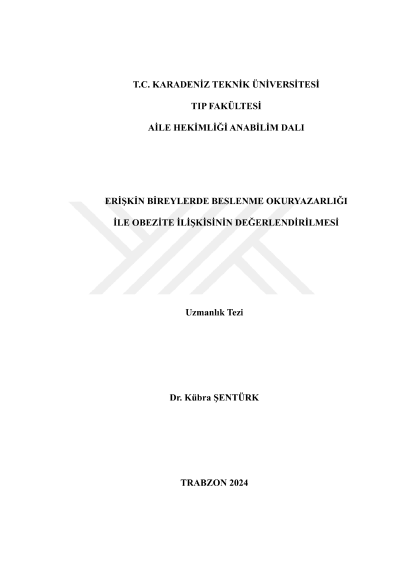 T.C. KARADENİZ TEKNİK ÜNİVERSİTESİ

TIP FAKÜLTESİ

AİLE HEKİMLİĞİ ANABİLİM DALI

ERİŞKİN BİREYLERDE BESLENME OKURYAZARLIĞI İLE OBEZİTE İLİŞKİSİNİN DEĞERLENDİRİLMESİ

Uzmanlık Tezi

Dr. Kübra ŞENTÜRK

TRABZON 2024